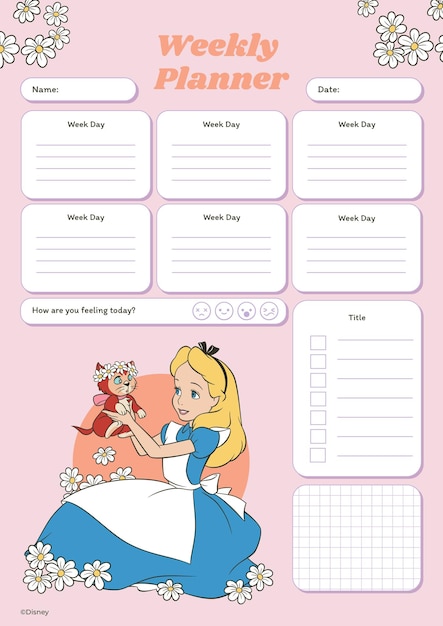 Weekly Planner

Name:

Date:

Week Day

Week Day

Week Day

Week Day

Week Day

Week Day

How are you feeling today?

Title

©Disney